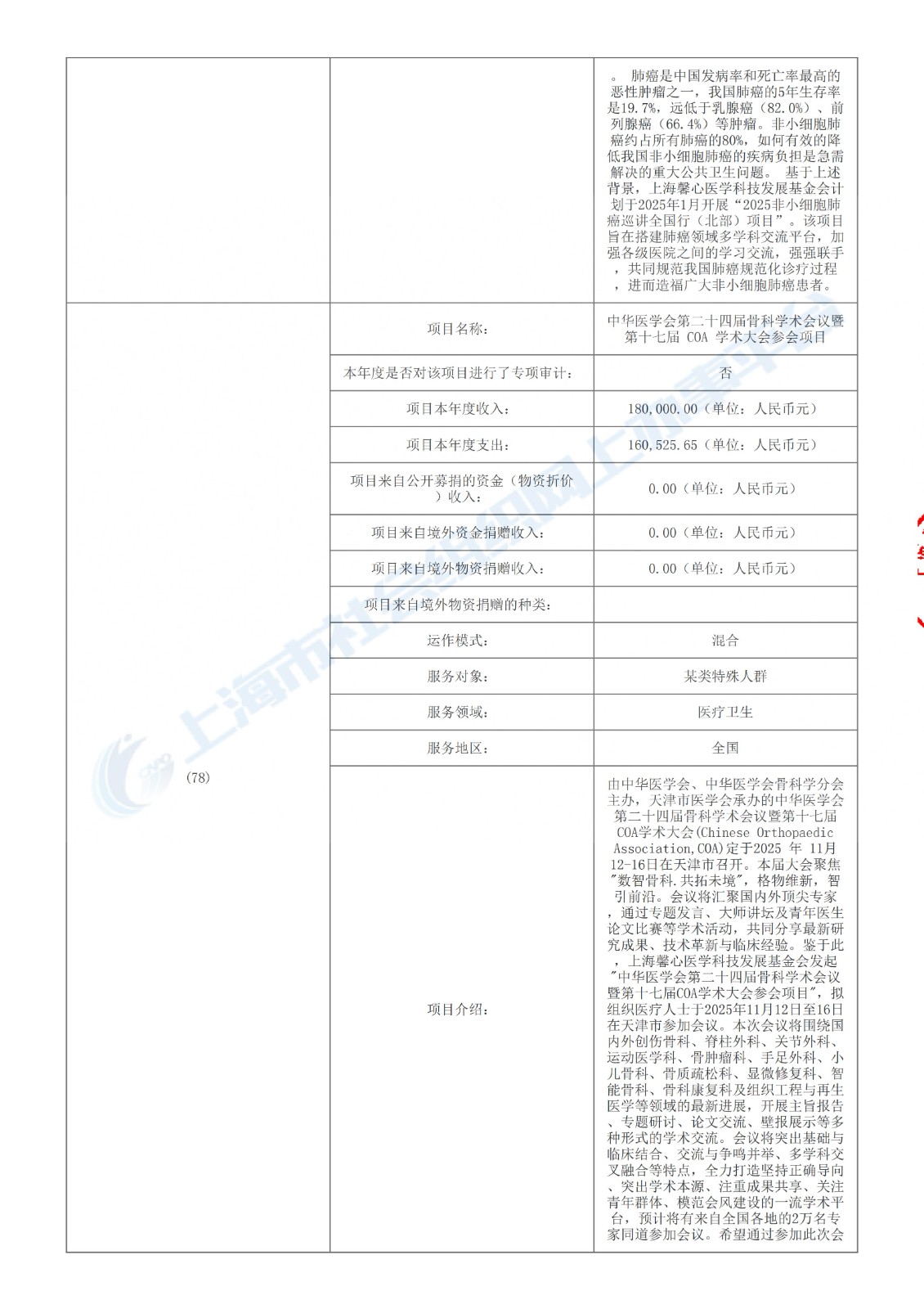 | | | 。 肺癌是中国发病率和死亡率最高的恶性肿瘤之一，我国肺癌的5年生存率是19.7%，远低于乳腺癌（82.0%）、前列腺癌（66.4%）等肿瘤。非小细胞肺癌约占所有肺癌的80%，如何有效的降低我国非小细胞肺癌的疾病负担是急需解决的重大公共卫生问题。 基于上述背景，上海馨心医学科技发展基金会计划于2025年1月开展“2025非小细胞肺癌巡讲全国行（北部）项目”。该项目旨在搭建肺癌领域多学科交流平台，加强各级医院之间的学习交流，强强联手，共同规范我国肺癌规范化诊疗过程，进而造福广大非小细胞肺癌患者。 |
|---|---|---|
| (78) | 项目名称： | 中华医学会第二十四届骨科学术会议暨第十七届 COA 学术大会参会项目 |
| | 本年度是否对该项目进行了专项审计： | 否 |
| | 项目本年度收入： | 180,000.00（单位：人民币元） |
| | 项目本年度支出： | 160,525.65（单位：人民币元） |
| | 项目来自公开募捐的资金（物资折价）收入： | 0.00（单位：人民币元） |
| | 项目来自境外资金捐赠收入： | 0.00（单位：人民币元） |
| | 项目来自境外物资捐赠收入： | 0.00（单位：人民币元） |
| | 项目来自境外物资捐赠的种类： | |
| | 运作模式： | 混合 |
| | 服务对象： | 某类特殊人群 |
| | 服务领域： | 医疗卫生 |
| | 服务地区： | 全国 |
| | 项目介绍： | 由中华医学会、中华医学会骨科学分会主办，天津市医学会承办的中华医学会第二十四届骨科学术会议暨第十七届COA学术大会(Chinese Orthopaedic Association,COA)定于2025 年 11月12-16日在天津市召开。本届大会聚焦"数智骨科.共拓未境"，格物维新，智引前沿。会议将汇聚国内外顶尖专家，通过专题发言、大师讲坛及青年医生论文比赛等学术活动，共同分享最新研究成果、技术革新与临床经验。鉴于此，上海馨心医学科技发展基金会发起"中华医学会第二十四届骨科学术会议暨第十七届COA学术大会参会项目"，拟组织医疗人士于2025年11月12日至16日在天津市参加会议。本次会议将围绕国内外创伤骨科、脊柱外科、关节外科、运动医学科、骨肿瘤科、手足外科、小儿骨科、骨质疏松科、显微修复科、智能骨科、骨科康复科及组织工程与再生医学等领域的最新进展，开展主旨报告、专题研讨、论文交流、壁报展示等多种形式的学术交流。会议将突出基础与临床结合、交流与争鸣并举、多学科交叉融合等特点，全力打造坚持正确导向、突出学术本源、注重成果共享、关注青年群体、模范会风建设的一流学术平台，预计将有来自全国各地的2万名专家同道参加会议。希望通过参加此次会 |

上海市社会组织网上办事平台